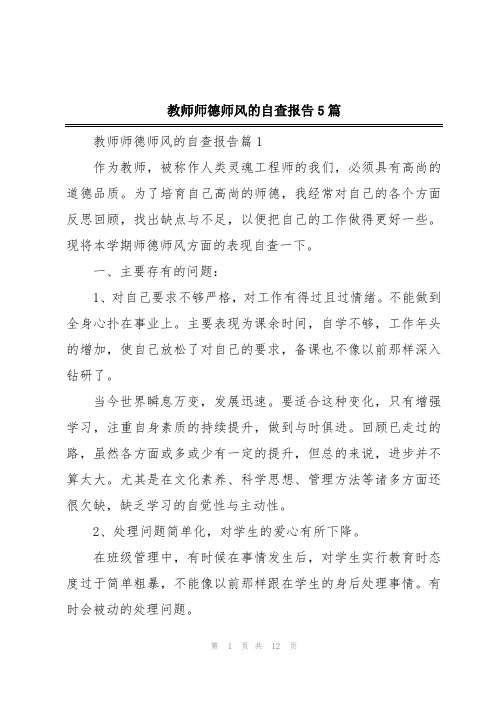 教师师德师风的自查报告5篇

教师师德师风的自查报告篇1

作为教师，被称作人类灵魂工程师的我们，必须具有高尚的道德品质。为了培育自己高尚的师德，我经常对自己的各个方面反思回顾，找出缺点与不足，以便把自己的工作做得更好一些。现将本学期师德师风方面的表现自查一下。

一、主要存有的问题：

1、对自己要求不够严格，对工作有得过且过情绪。不能做到全身心扑在事业上。主要表现为课余时间，自学不够，工作年头的增加，使自己放松了对自己的要求，备课也不像以前那样深入钻研了。

当今世界瞬息万变，发展迅速。要适合这种变化，只有增强学习，注重自身素质的持续提升，做到与时俱进。回顾已走过的路，虽然各方面或多或少有一定的提升，但总的来说，进步并不算太大。尤其是在文化素养、科学思想、管理方法等诸多方面还很欠缺，缺乏学习的自觉性与主动性。

2、处理问题简单化，对学生的爱心有所下降。

在班级管理中，有时候在事情发生后，对学生实行教育时态度过于简单粗暴，不能像以前那样跟在学生的身后处理事情。有时会被动的处理问题。

第 1 页 共 12 页